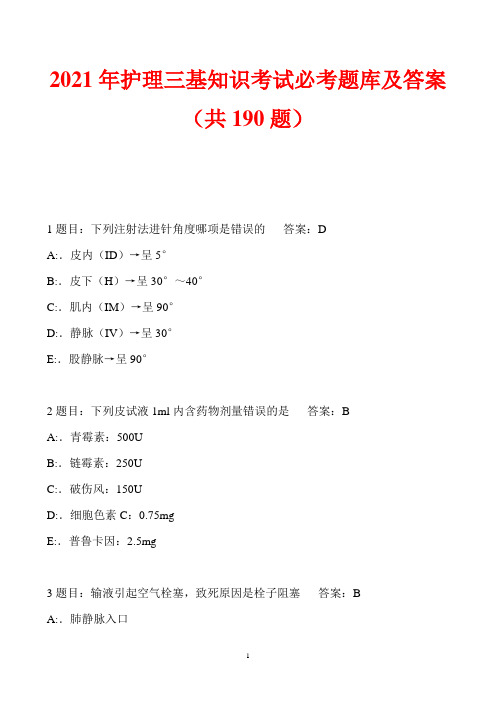 2021 年护理三基知识考试必考题库及答案（共 190 题）

1 题目：下列注射法进针角度哪项是错误的　答案：D

A:．皮内（ID）→呈 5°

B:．皮下（H）→呈 30°～40°

C:．肌内（IM）→呈 90°

D:．静脉（IV）→呈 30°

E:．股静脉→呈 90°

2 题目：下列皮试液 1ml 内含药物剂量错误的是　答案：B

A:．青霉素：500U

B:．链霉素：250U

C:．破伤风：150U

D:．细胞色素 C：0.75mg

E:．普鲁卡因：2.5mg

3 题目：输液引起空气栓塞，致死原因是栓子阻塞　答案：B

A:．肺静脉入口

1